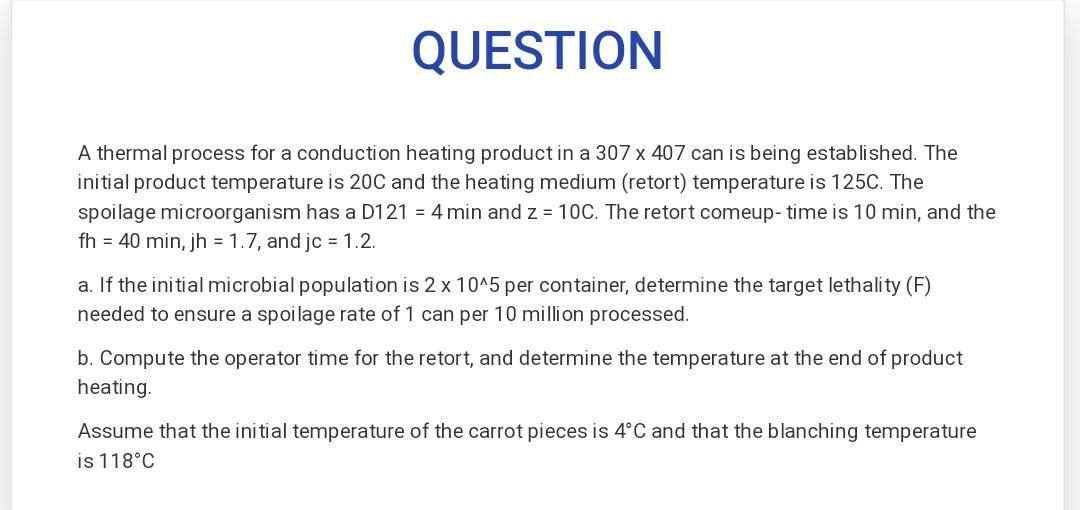 QUESTION

A thermal process for a conduction heating product in a 307 x 407 can is being established. The initial product temperature is 20C and the heating medium (retort) temperature is 125C. The spoilage microorganism has a D121 = 4 min and z = 10C. The retort comeup- time is 10 min, and the fh = 40 min, jh = 1.7, and jc = 1.2.

a. If the initial microbial population is 2 x 10^5 per container, determine the target lethality (F) needed to ensure a spoilage rate of 1 can per 10 million processed.

b. Compute the operator time for the retort, and determine the temperature at the end of product heating.

Assume that the initial temperature of the carrot pieces is 4°C and that the blanching temperature is 118°C